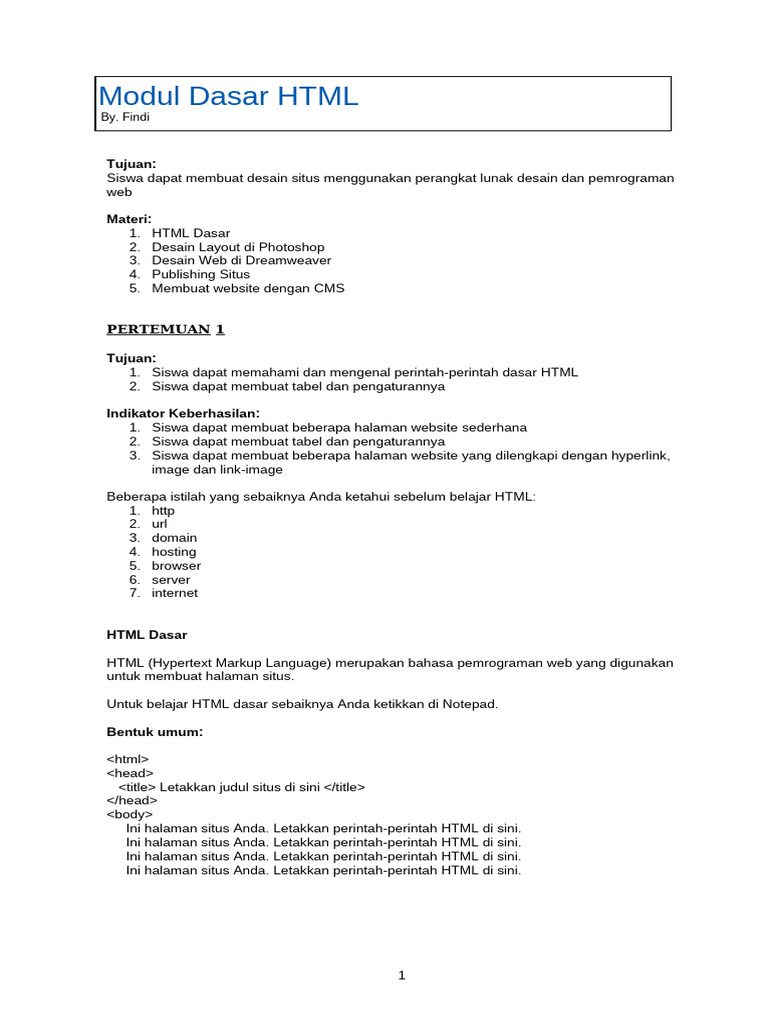 Modul Dasar HTML
By. Findi

Tujuan:
Siswa dapat membuat desain situs menggunakan perangkat lunak desain dan pemrograman web

Materi:
1. HTML Dasar
2. Desain Layout di Photoshop
3. Desain Web di Dreamweaver
4. Publishing Situs
5. Membuat website dengan CMS

PERTEMUAN 1

Tujuan:
1. Siswa dapat memahami dan mengenal perintah-perintah dasar HTML
2. Siswa dapat membuat tabel dan pengaturannya

Indikator Keberhasilan:
1. Siswa dapat membuat beberapa halaman website sederhana
2. Siswa dapat membuat tabel dan pengaturannya
3. Siswa dapat membuat beberapa halaman website yang dilengkapi dengan hyperlink, image dan link-image

Beberapa istilah yang sebaiknya Anda ketahui sebelum belajar HTML:
1. http
2. url
3. domain
4. hosting
5. browser
6. server
7. internet

HTML Dasar

HTML (Hypertext Markup Language) merupakan bahasa pemrograman web yang digunakan untuk membuat halaman situs.

Untuk belajar HTML dasar sebaiknya Anda ketikkan di Notepad.

Bentuk umum:

<html>
<head>
<title> Letakkan judul situs di sini </title>
</head>
<body>
Ini halaman situs Anda. Letakkan perintah-perintah HTML di sini.
Ini halaman situs Anda. Letakkan perintah-perintah HTML di sini.
Ini halaman situs Anda. Letakkan perintah-perintah HTML di sini.
Ini halaman situs Anda. Letakkan perintah-perintah HTML di sini.

1